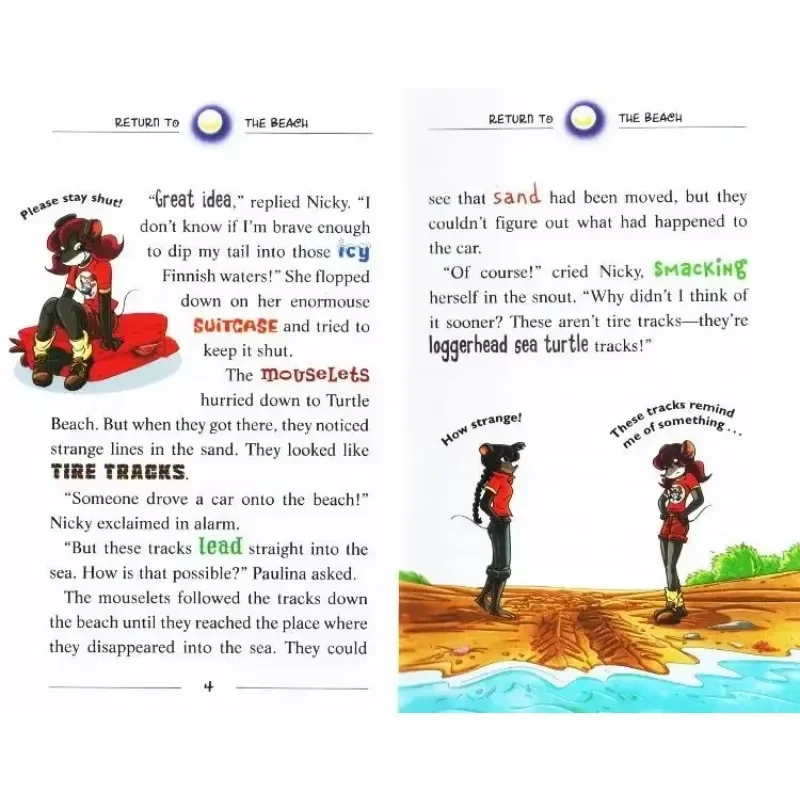 RETURN TO THE BEACH

Please stay shut!

"Great idea," replied Nicky. "I don't know if I'm brave enough to dip my tail into those icy Finnish waters!" She flopped down on her enormouse SUITCASE and tried to keep it shut.

The mouselets hurried down to Turtle Beach. But when they got there, they noticed strange lines in the sand. They looked like TIRE TRACKS.

"Someone drove a car onto the beach!" Nicky exclaimed in alarm.

"But these tracks lead straight into the sea. How is that possible?" Paulina asked.

The mouselets followed the tracks down the beach until they reached the place where they disappeared into the sea. They could

4

RETURN TO THE BEACH

see that sand had been moved, but they couldn't figure out what had happened to the car.

"Of course!" cried Nicky, SMACKING herself in the snout. "Why didn't I think of it sooner? These aren't tire tracks—they're loggerhead sea turtle tracks!"

How strange!

These tracks remind me of something . . .